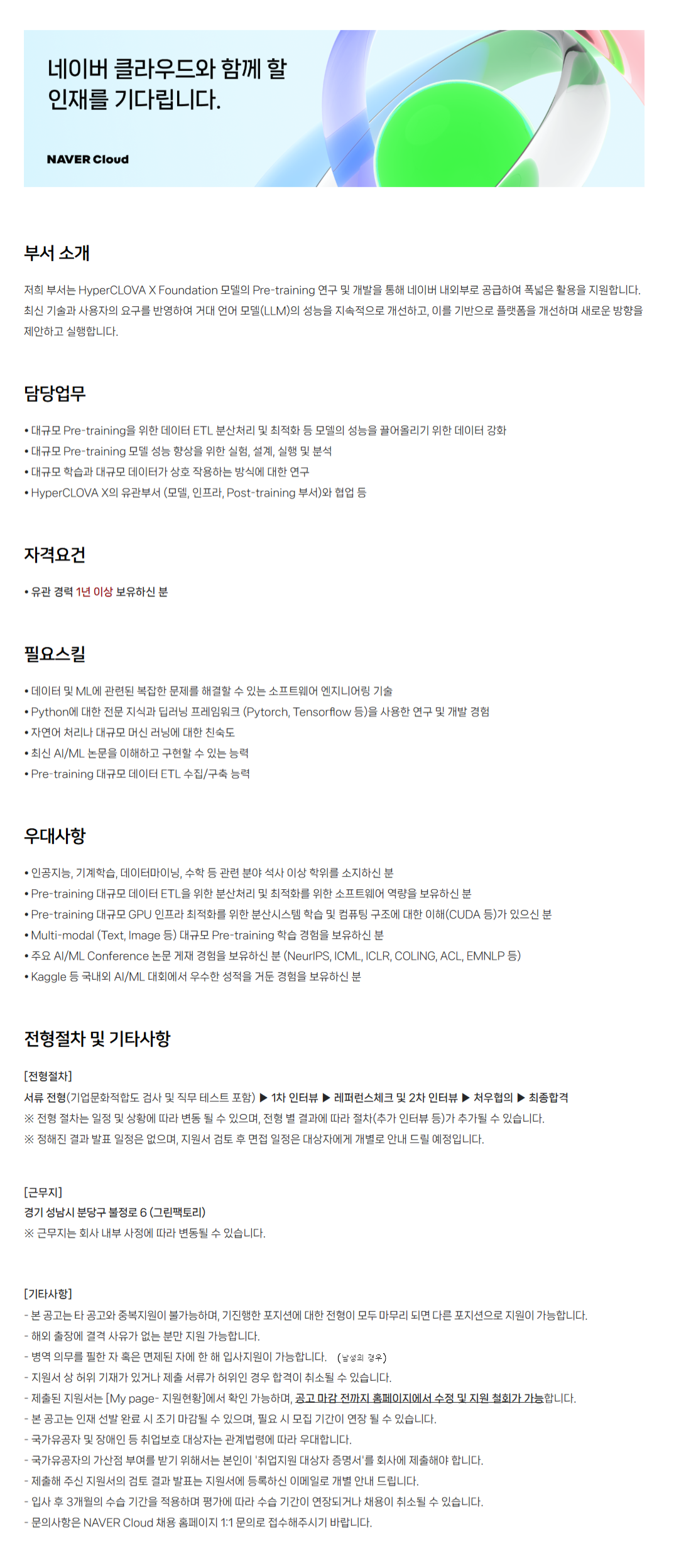 네이버 클라우드와 함께 할 인재를 기다립니다.

NAVER Cloud

부서 소개

저희 부서는 HyperCLOVA X Foundation 모델의 Pre-training 연구 및 개발을 통해 네이버 내외부로 공급하여 폭넓은 활용을 지원합니다. 최신 기술과 사용자의 요구를 반영하여 거대 언어 모델(LLM)의 성능을 지속적으로 개선하고, 이를 기반으로 플랫폼을 개선하며 새로운 방향을 제안하고 실행합니다.

담당업무

• 대규모 Pre-training을 위한 데이터 ETL 분산처리 및 최적화 등 모델의 성능을 끌어올리기 위한 데이터 강화
• 대규모 Pre-training 모델 성능 향상을 위한 실험, 설계, 실행 및 분석
• 대규모 학습과 대규모 데이터가 상호 작용하는 방식에 대한 연구
• HyperCLOVA X의 유관부서 (모델, 인프라, Post-training 부서)와 협업 등

자격요건

• 유관 경력 1년 이상 보유하신 분

필요스킬

• 데이터 및 ML에 관련된 복잡한 문제를 해결할 수 있는 소프트웨어 엔지니어링 기술
• Python에 대한 전문 지식과 딥러닝 프레임워크 (Pytorch, Tensorflow 등)을 사용한 연구 및 개발 경험
• 자연어 처리나 대규모 머신 러닝에 대한 친숙도
• 최신 AI/ML 논문을 이해하고 구현할 수 있는 능력
• Pre-training 대규모 데이터 ETL 수집/구축 능력

우대사항

• 인공지능, 기계학습, 데이터마이닝, 수학 등 관련 분야 석사 이상 학위를 소지하신 분
• Pre-training 대규모 데이터 ETL을 위한 분산처리 및 최적화를 위한 소프트웨어 역량을 보유하신 분
• Pre-training 대규모 GPU 인프라 최적화를 위한 분산시스템 학습 및 컴퓨팅 구조에 대한 이해(CUDA 등)가 있으신 분
• Multi-modal (Text, Image 등) 대규모 Pre-training 학습 경험을 보유하신 분
• 주요 AI/ML Conference 논문 게재 경험을 보유하신 분 (NeurIPS, ICML, ICLR, COLING, ACL, EMNLP 등)
• Kaggle 등 국내외 AI/ML 대회에서 우수한 성적을 거둔 경험을 보유하신 분

전형절차 및 기타사항

[전형절차]
서류 전형(기업문화적합도 검사 및 직무 테스트 포함) ▶ 1차 인터뷰 ▶ 레퍼런스체크 및 2차 인터뷰 ▶ 처우협의 ▶ 최종합격
※ 전형 절차는 일정 및 상황에 따라 변동 될 수 있으며, 전형 별 결과에 따라 절차(추가 인터뷰 등)가 추가될 수 있습니다.
※ 정해진 결과 발표 일정은 없으며, 지원서 검토 후 면접 일정은 대상자에게 개별로 안내 드릴 예정입니다.

[근무지]
경기 성남시 분당구 불정로 6 (그린팩토리)
※ 근무지는 회사 내부 사정에 따라 변동될 수 있습니다.

[기타사항]
- 본 공고는 타 공고와 중복지원이 불가능하며, 기진행한 포지션에 대한 전형이 모두 마무리 되면 다른 포지션으로 지원이 가능합니다.
- 해외 출장에 결격 사유가 없는 분만 지원 가능합니다.
- 병역 의무를 필한 자 혹은 면제된 자에 한 해 입사지원이 가능합니다. (남성의 경우)
- 지원서 상 허위 기재가 있거나 제출 서류가 허위인 경우 합격이 취소될 수 있습니다.
- 제출된 지원서는 [My page- 지원현황]에서 확인 가능하며, 공고 마감 전까지 홈페이지에서 수정 및 지원 철회가 가능합니다.
- 본 공고는 인재 선발 완료 시 조기 마감될 수 있으며, 필요 시 모집 기간이 연장 될 수 있습니다.
- 국가유공자 및 장애인 등 취업보호 대상자는 관계법령에 따라 우대합니다.
- 국가유공자의 가산점 부여를 받기 위해서는 본인이 '취업지원 대상자 증명서'를 회사에 제출해야 합니다.
- 제출해 주신 지원서의 검토 결과 발표는 지원서에 등록하신 이메일로 개별 안내 드립니다.
- 입사 후 3개월의 수습 기간을 적용하며 평가에 따라 수습 기간이 연장되거나 채용이 취소될 수 있습니다.
- 문의사항은 NAVER Cloud 채용 홈페이지 1:1 문의로 접수해주시기 바랍니다.